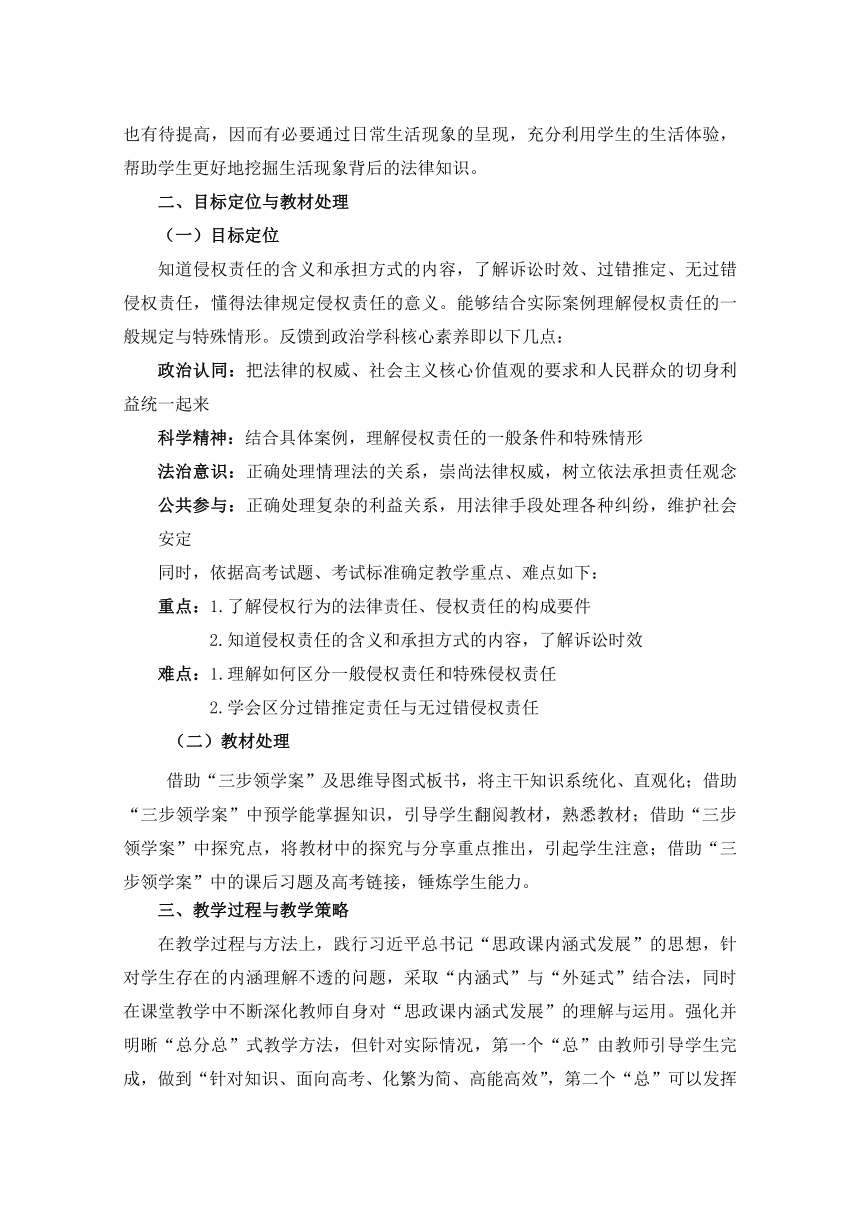 也有待提高，因而有必要通过日常生活现象的呈现，充分利用学生的生活体验，帮助学生更好地挖掘生活现象背后的法律知识。

二、目标定位与教材处理

（一）目标定位

知道侵权责任的含义和承担方式的内容，了解诉讼时效、过错推定、无过错侵权责任，懂得法律规定侵权责任的意义。能够结合实际案例理解侵权责任的一般规定与特殊情形。反馈到政治学科核心素养即以下几点：

政治认同：把法律的权威、社会主义核心价值观的要求和人民群众的切身利益统一起来

科学精神：结合具体案例，理解侵权责任的一般条件和特殊情形

法治意识：正确处理情理法的关系，崇尚法律权威，树立依法承担责任观念

公共参与：正确处理复杂的利益关系，用法律手段处理各种纠纷，维护社会安定

同时，依据高考试题、考试标准确定教学重点、难点如下：

重点：1.了解侵权行为的法律责任、侵权责任的构成要件

2.知道侵权责任的含义和承担方式的内容，了解诉讼时效

难点：1.理解如何区分一般侵权责任和特殊侵权责任

2.学会区分过错推定责任与无过错侵权责任

（二）教材处理

借助“三步领学案”及思维导图式板书，将主干知识系统化、直观化；借助“三步领学案”中预学能掌握知识，引导学生翻阅教材，熟悉教材；借助“三步领学案”中探究点，将教材中的探究与分享重点推出，引起学生注意；借助“三步领学案”中的课后习题及高考链接，锤炼学生能力。

三、教学过程与教学策略

在教学过程与方法上，践行习近平总书记“思政课内涵式发展”的思想，针对学生存在的内涵理解不透的问题，采取“内涵式”与“外延式”结合法，同时在课堂教学中不断深化教师自身对“思政课内涵式发展”的理解与运用。强化并明晰“总分总”式教学方法，但针对实际情况，第一个“总”由教师引导学生完成，做到“针对知识、面向高考、化繁为简、高能高效”，第二个“总”可以发挥